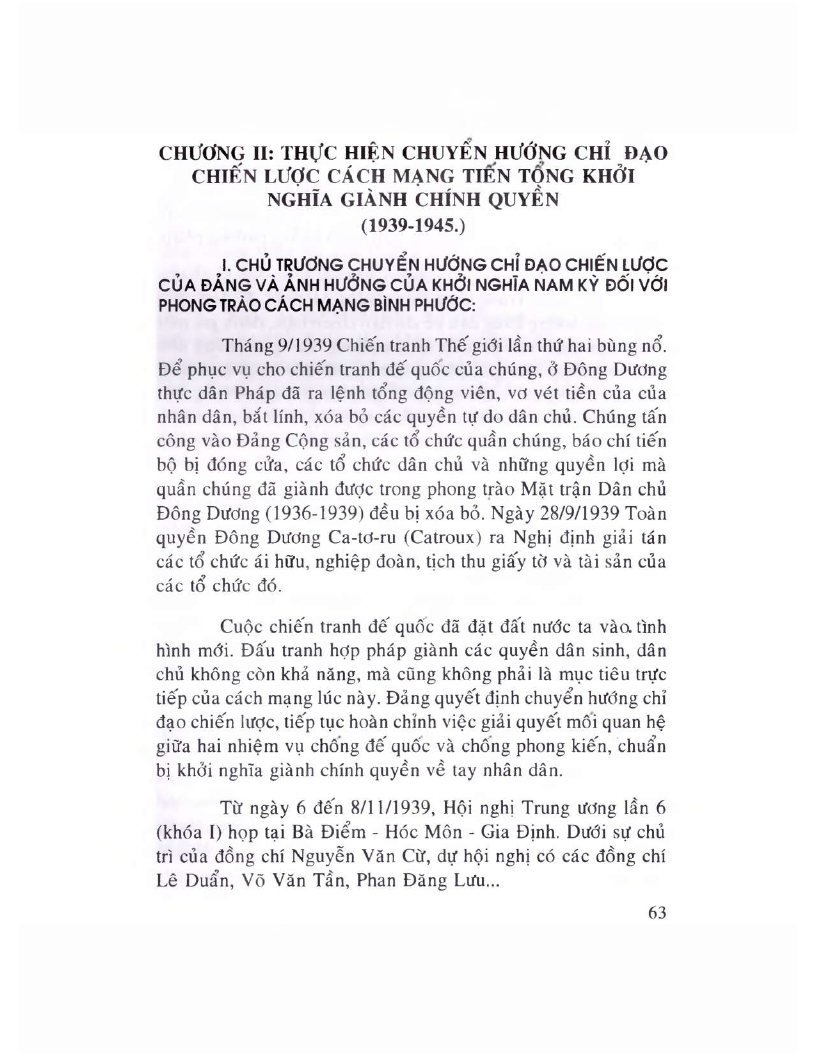 CHƯƠNG II: THỰC HIỆN CHUYỂN HƯỚNG CHỈ ĐẠO CHIẾN LƯỢC CÁCH MẠNG TIẾN TỔNG KHỞI NGHĨA GIÀNH CHÍNH QUYỀN (1939-1945.)

I. CHỦ TRƯƠNG CHUYỂN HƯỚNG CHỈ ĐẠO CHIẾN LƯỢC CỦA ĐẢNG VÀ ẢNH HƯỞNG CỦA KHỞI NGHĨA NAM KỲ ĐỐI VỚI PHONG TRÀO CÁCH MẠNG BÌNH PHƯỚC:

Tháng 9/1939 Chiến tranh Thế giới lần thứ hai bùng nổ. Để phục vụ cho chiến tranh đế quốc của chúng, ở Đông Dương thực dân Pháp đã ra lệnh tổng động viên, vơ vét tiền của của nhân dân, bắt lính, xóa bỏ các quyền tự do dân chủ. Chúng tấn công vào Đảng Cộng sản, các tổ chức quần chúng, báo chí tiến bộ bị đóng cửa, các tổ chức dân chủ và những quyền lợi mà quần chúng đã giành được trong phong trào Mặt trận Dân chủ Đông Dương (1936-1939) đều bị xóa bỏ. Ngày 28/9/1939 Toàn quyền Đông Dương Ca-tơ-ru (Catroux) ra Nghị định giải tán các tổ chức ái hữu, nghiệp đoàn, tịch thu giấy tờ và tài sản của các tổ chức đó.

Cuộc chiến tranh đế quốc đã đặt đất nước ta vào tình hình mới. Đấu tranh hợp pháp giành các quyền dân sinh, dân chủ không còn khả năng, mà cũng không phải là mục tiêu trực tiếp của cách mạng lúc này. Đảng quyết định chuyển hướng chỉ đạo chiến lược, tiếp tục hoàn chỉnh việc giải quyết mối quan hệ giữa hai nhiệm vụ chống đế quốc và chống phong kiến, chuẩn bị khởi nghĩa giành chính quyền về tay nhân dân.

Từ ngày 6 đến 8/11/1939, Hội nghị Trung ương lần 6 (khóa I) họp tại Bà Điểm - Hóc Môn - Gia Định. Dưới sự chủ trì của đồng chí Nguyễn Văn Cừ, dự hội nghị có các đồng chí Lê Duẩn, Võ Văn Tần, Phan Đăng Lưu...

63